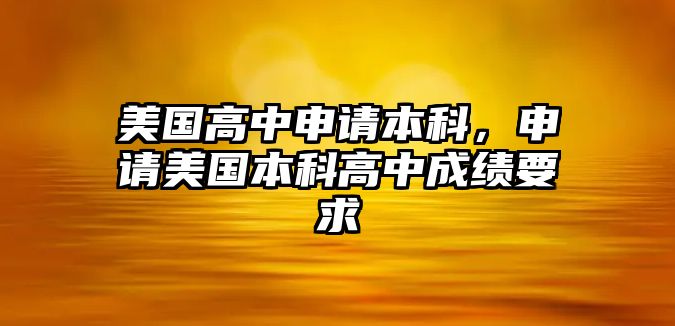 美国高中申请本科，申请美国本科高中成绩要求